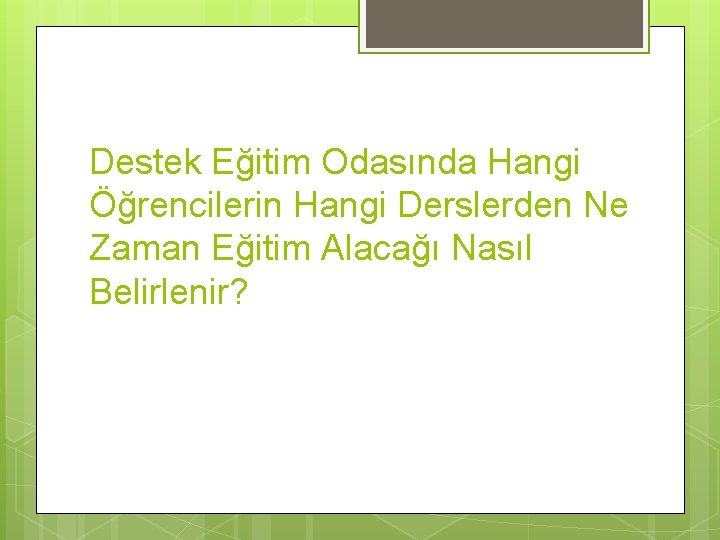 Destek Eğitim Odasında Hangi Öğrencilerin Hangi Derslerden Ne Zaman Eğitim Alacağı Nasıl Belirlenir?